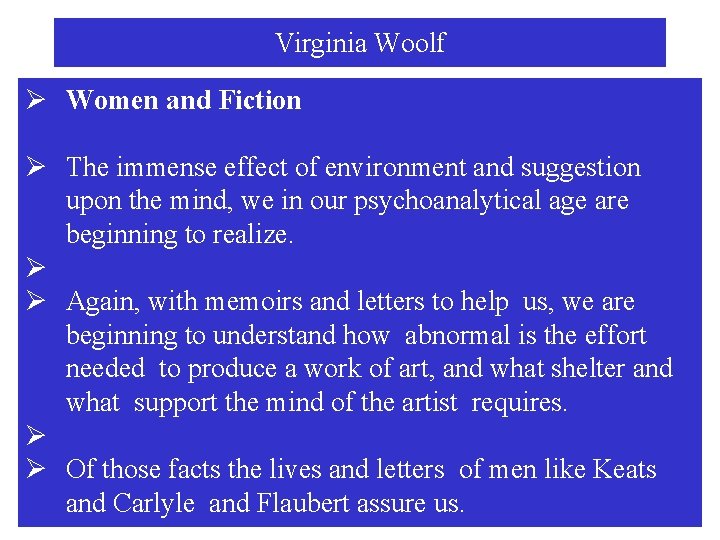 Virginia Woolf

➢ Women and Fiction

➢ The immense effect of environment and suggestion upon the mind, we in our psychoanalytical age are beginning to realize.

➢

➢ Again, with memoirs and letters to help us, we are beginning to understand how abnormal is the effort needed to produce a work of art, and what shelter and what support the mind of the artist requires.

➢

➢ Of those facts the lives and letters of men like Keats and Carlyle and Flaubert assure us.